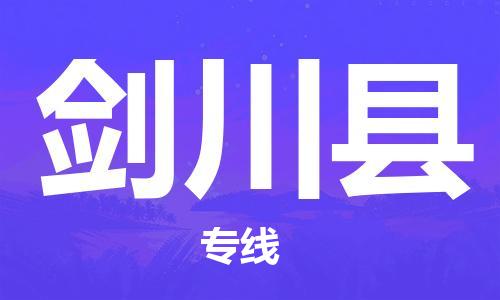 剑川县

专线